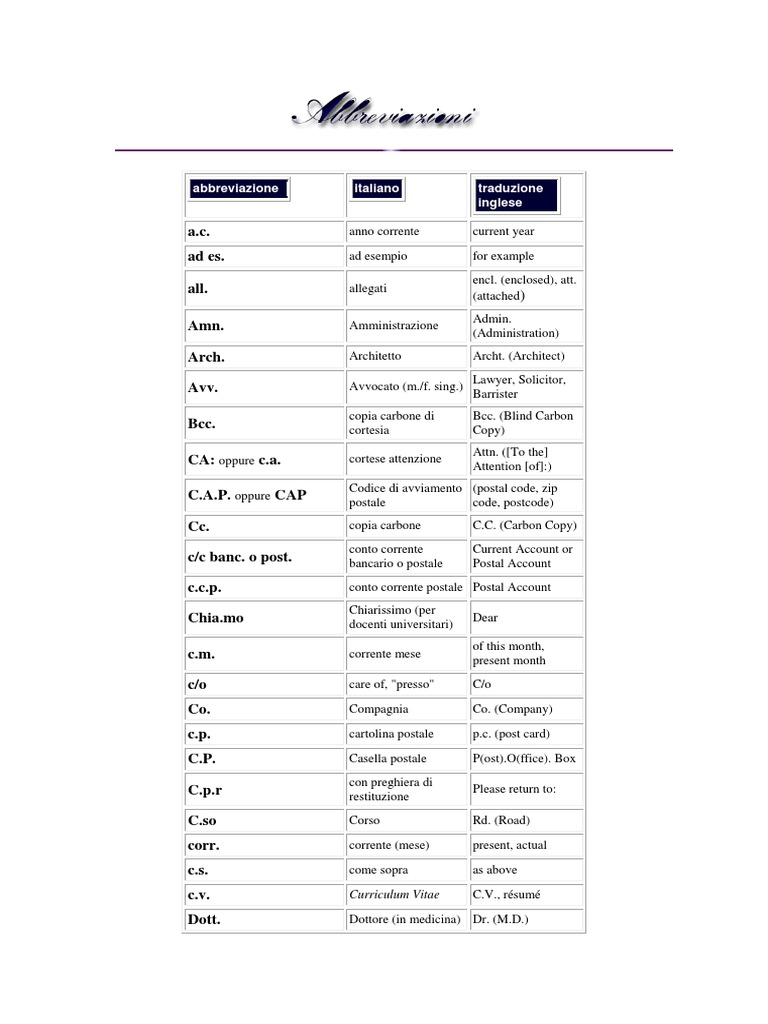 Abbreviazioni

| abbreviazione | italiano | traduzione inglese |
|---|---|---|
| a.c. | anno corrente | current year |
| ad es. | ad esempio | for example |
| all. | allegati | encl. (enclosed), att. (attached) |
| Amn. | Amministrazione | Admin. (Administration) |
| Arch. | Architetto | Archt. (Architect) |
| Avv. | Avvocato (m./f. sing.) | Lawyer, Solicitor, Barrister |
| Bcc. | copia carbone di cortesia | Bcc. (Blind Carbon Copy) |
| CA: oppure c.a. | cortese attenzione | Attn. ([To the] Attention [of]:) |
| C.A.P. oppure CAP | Codice di avviamento postale | (postal code, zip code, postcode) |
| Cc. | copia carbone | C.C. (Carbon Copy) |
| c/c banc. o post. | conto corrente bancario o postale | Current Account or Postal Account |
| c.c.p. | conto corrente postale | Postal Account |
| Chia.mo | Chiarissimo (per docenti universitari) | Dear |
| c.m. | corrente mese | of this month, present month |
| c/o | care of, "presso" | C/o |
| Co. | Compagnia | Co. (Company) |
| c.p. | cartolina postale | p.c. (post card) |
| C.P. | Casella postale | P(ost).O(ffice). Box |
| C.p.r | con preghiera di restituzione | Please return to: |
| C.so | Corso | Rd. (Road) |
| corr. | corrente (mese) | present, actual |
| c.s. | come sopra | as above |
| c.v. | Curriculum Vitae | C.V., résumé |
| Dott. | Dottore (in medicina) | Dr. (M.D.) |